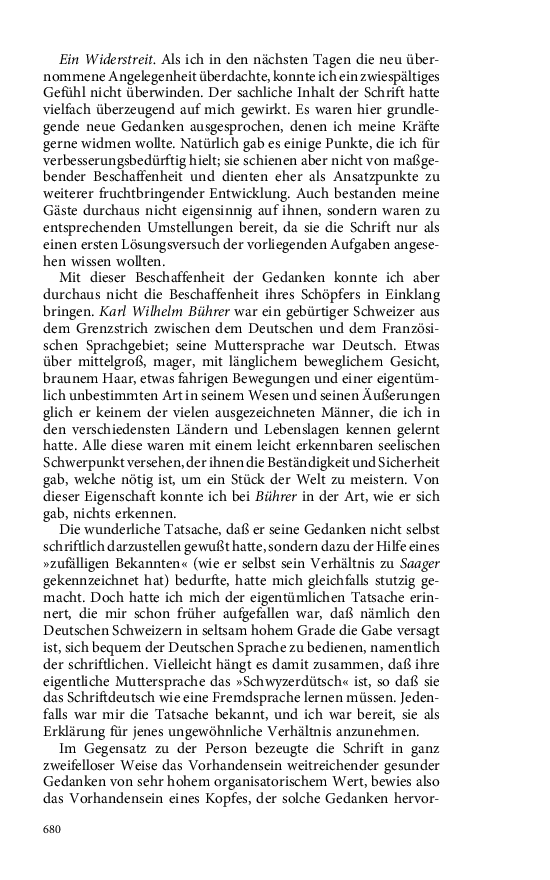 Ein Widerstreit. Als ich in den nächsten Tagen die neu übernommene Angelegenheit überdachte, konnte ich ein zwiespältiges Gefühl nicht überwinden. Der sachliche Inhalt der Schrift hatte vielfach überzeugend auf mich gewirkt. Es waren hier grundlegende neue Gedanken ausgesprochen, denen ich meine Kräfte gerne widmen wollte. Natürlich gab es einige Punkte, die ich für verbesserungsbedürftig hielt; sie schienen aber nicht von maßgebender Beschaffenheit und dienten eher als Ansatzpunkte zu weiterer fruchtbringender Entwicklung. Auch bestanden meine Gäste durchaus nicht eigensinnig auf ihnen, sondern waren zu entsprechenden Umstellungen bereit, da sie die Schrift nur als einen ersten Lösungsversuch der vorliegenden Aufgaben angesehen wissen wollten.

Mit dieser Beschaffenheit der Gedanken konnte ich aber durchaus nicht die Beschaffenheit ihres Schöpfers in Einklang bringen. Karl Wilhelm Bührer war ein gebürtiger Schweizer aus dem Grenzstrich zwischen dem Deutschen und dem Französischen Sprachgebiet; seine Muttersprache war Deutsch. Etwas über mittelgroß, mager, mit länglichem beweglichem Gesicht, braunem Haar, etwas fahrigen Bewegungen und einer eigentümlich unbestimmten Art in seinem Wesen und seinen Äußerungen glich er keinem der vielen ausgezeichneten Männer, die ich in den verschiedensten Ländern und Lebenslagen kennen gelernt hatte. Alle diese waren mit einem leicht erkennbaren seelischen Schwerpunkt versehen, der ihnen die Beständigkeit und Sicherheit gab, welche nötig ist, um ein Stück der Welt zu meistern. Von dieser Eigenschaft konnte ich bei Bührer in der Art, wie er sich gab, nichts erkennen.

Die wunderliche Tatsache, daß er seine Gedanken nicht selbst schriftlich darzustellen gewußt hatte, sondern dazu der Hilfe eines »zufälligen Bekannten« (wie er selbst sein Verhältnis zu Saager gekennzeichnet hat) bedurfte, hatte mich gleichfalls stutzig gemacht. Doch hatte ich mich der eigentümlichen Tatsache erinnert, die mir schon früher aufgefallen war, daß nämlich den Deutschen Schweizern in seltsam hohem Grade die Gabe versagt ist, sich bequem der Deutschen Sprache zu bedienen, namentlich der schriftlichen. Vielleicht hängt es damit zusammen, daß ihre eigentliche Muttersprache das »Schwyzerdütsch« ist, so daß sie das Schriftdeutsch wie eine Fremdsprache lernen müssen. Jedenfalls war mir die Tatsache bekannt, und ich war bereit, sie als Erklärung für jenes ungewöhnliche Verhältnis anzunehmen.

Im Gegensatz zu der Person bezeugte die Schrift in ganz zweifelloser Weise das Vorhandensein weitreichender gesunder Gedanken von sehr hohem organisatorischem Wert, bewies also das Vorhandensein eines Kopfes, der solche Gedanken hervor-

680